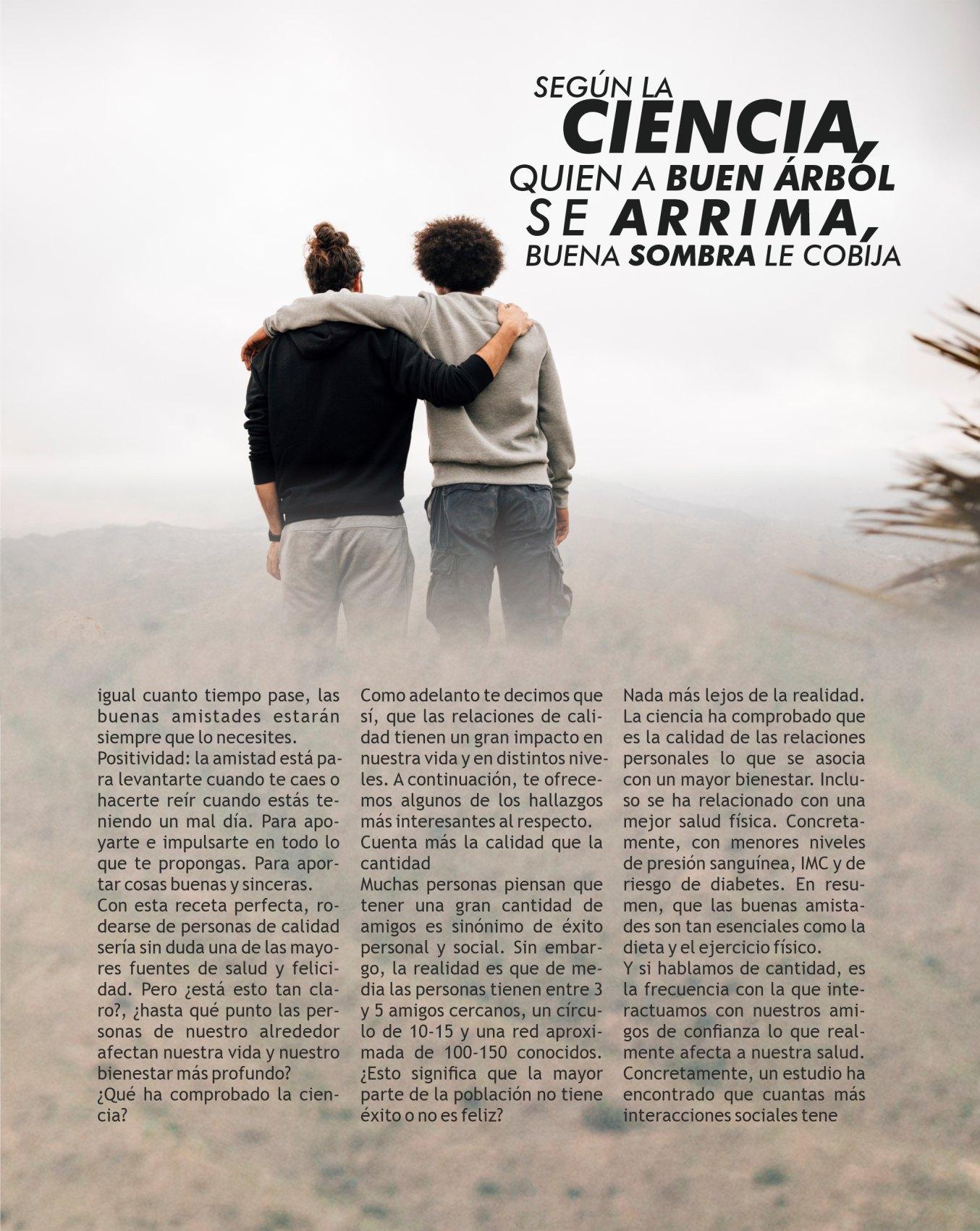 SEGÚN LA
CIENCIA,
QUIEN A BUEN ÁRBOL
SE ARRIMA,
BUENA SOMBRA LE COBIJA

igual cuanto tiempo pase, las buenas amistades estarán siempre que lo necesites.

Positividad: la amistad está para levantarte cuando te caes o hacerte reír cuando estás teniendo un mal día. Para apoyarte e impulsarte en todo lo que te propongas. Para aportar cosas buenas y sinceras.

Con esta receta perfecta, rodearse de personas de calidad sería sin duda una de las mayores fuentes de salud y felicidad. Pero ¿está esto tan claro?, ¿hasta qué punto las personas de nuestro alrededor afectan nuestra vida y nuestro bienestar más profundo?

¿Qué ha comprobado la ciencia?

Como adelanto te decimos que sí, que las relaciones de calidad tienen un gran impacto en nuestra vida y en distintos niveles. A continuación, te ofrecemos algunos de los hallazgos más interesantes al respecto.

Cuenta más la calidad que la cantidad

Muchas personas piensan que tener una gran cantidad de amigos es sinónimo de éxito personal y social. Sin embargo, la realidad es que de media las personas tienen entre 3 y 5 amigos cercanos, un círculo de 10-15 y una red aproximada de 100-150 conocidos. ¿Esto significa que la mayor parte de la población no tiene éxito o no es feliz?

Nada más lejos de la realidad. La ciencia ha comprobado que es la calidad de las relaciones personales lo que se asocia con un mayor bienestar. Incluso se ha relacionado con una mejor salud física. Concretamente, con menores niveles de presión sanguínea, IMC y de riesgo de diabetes. En resumen, que las buenas amistades son tan esenciales como la dieta y el ejercicio físico.

Y si hablamos de cantidad, es la frecuencia con la que interactuamos con nuestros amigos de confianza lo que realmente afecta a nuestra salud. Concretamente, un estudio ha encontrado que cuantas más interacciones sociales tene